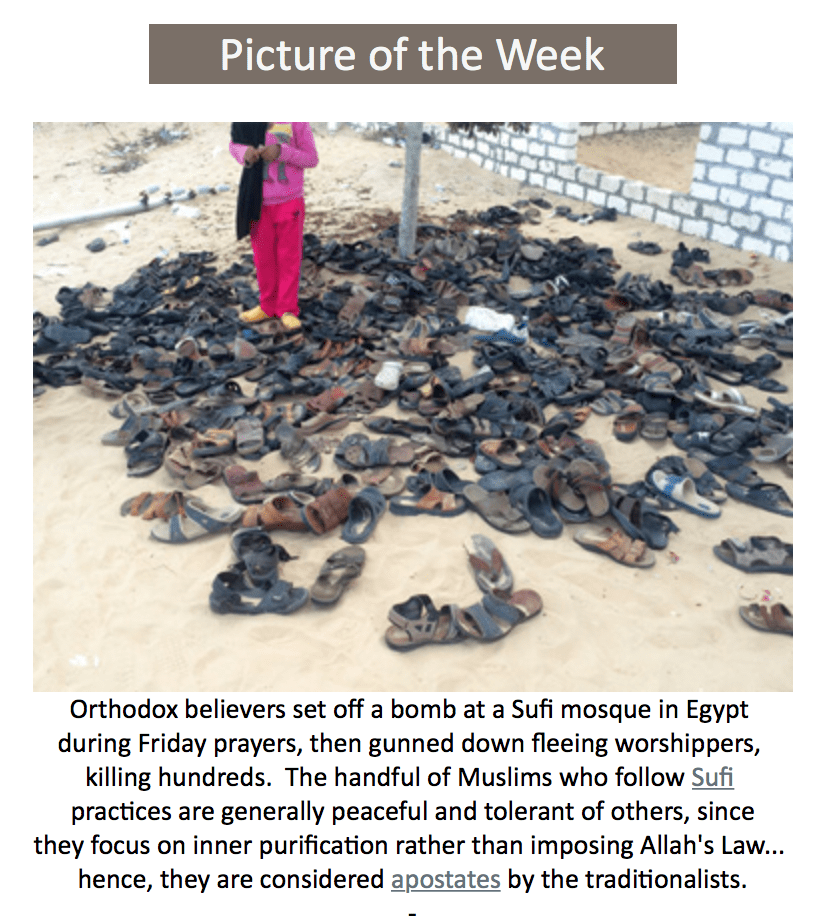 Picture of the Week

Orthodox believers set off a bomb at a Sufi mosque in Egypt during Friday prayers, then gunned down fleeing worshippers, killing hundreds. The handful of Muslims who follow Sufi practices are generally peaceful and tolerant of others, since they focus on inner purification rather than imposing Allah's Law... hence, they are considered apostates by the traditionalists.

-